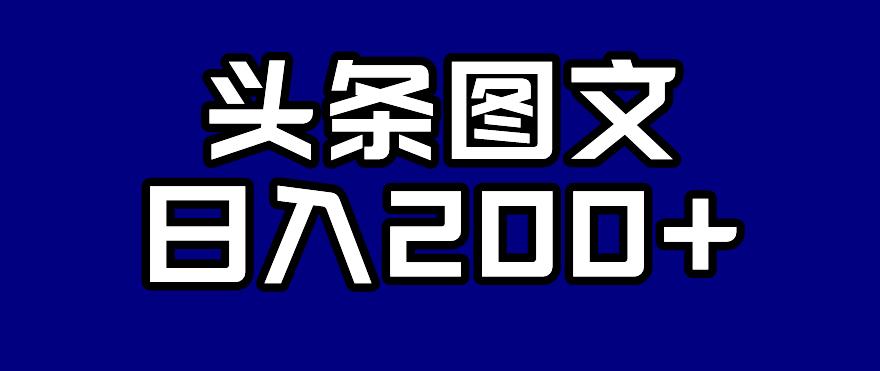 头条图文
日入200+